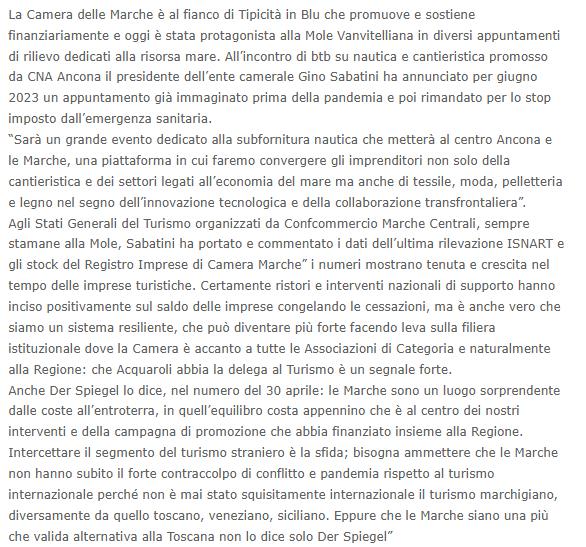 La Camera delle Marche è al fianco di Tipicità in Blu che promuove e sostiene finanziariamente e oggi è stata protagonista alla Mole Vanvitelliana in diversi appuntamenti di rilievo dedicati alla risorsa mare. All'incontro di btb su nautica e cantieristica promosso da CNA Ancona il presidente dell'ente camerale Gino Sabatini ha annunciato per giugno 2023 un appuntamento già immaginato prima della pandemia e poi rimandato per lo stop imposto dall'emergenza sanitaria.
"Sarà un grande evento dedicato alla subfornitura nautica che metterà al centro Ancona e le Marche, una piattaforma in cui faremo convergere gli imprenditori non solo della cantieristica e dei settori legati all'economia del mare ma anche di tessile, moda, pelletteria e legno nel segno dell'innovazione tecnologica e della collaborazione transfrontaliera".
Agli Stati Generali del Turismo organizzati da Confcommercio Marche Centrali, sempre stamane alla Mole, Sabatini ha portato e commentato i dati dell'ultima rilevazione ISNART e gli stock del Registro Imprese di Camera Marche" i numeri mostrano tenuta e crescita nel tempo delle imprese turistiche. Certamente ristori e interventi nazionali di supporto hanno inciso positivamente sul saldo delle imprese congelando le cessazioni, ma è anche vero che siamo un sistema resiliente, che può diventare più forte facendo leva sulla filiera istituzionale dove la Camera è accanto a tutte le Associazioni di Categoria e naturalmente alla Regione: che Acquaroli abbia la delega al Turismo è un segnale forte.
Anche Der Spiegel lo dice, nel numero del 30 aprile: le Marche sono un luogo sorprendente dalle coste all'entroterra, in quell'equilibrio costa appennino che è al centro dei nostri interventi e della campagna di promozione che abbia finanziato insieme alla Regione. Intercettare il segmento del turismo straniero è la sfida; bisogna ammettere che le Marche non hanno subito il forte contraccolpo di conflitto e pandemia rispetto al turismo internazionale perché non è mai stato squisitamente internazionale il turismo marchigiano, diversamente da quello toscano, veneziano, siciliano. Eppure che le Marche siano una più che valida alternativa alla Toscana non lo dice solo Der Spiegel"